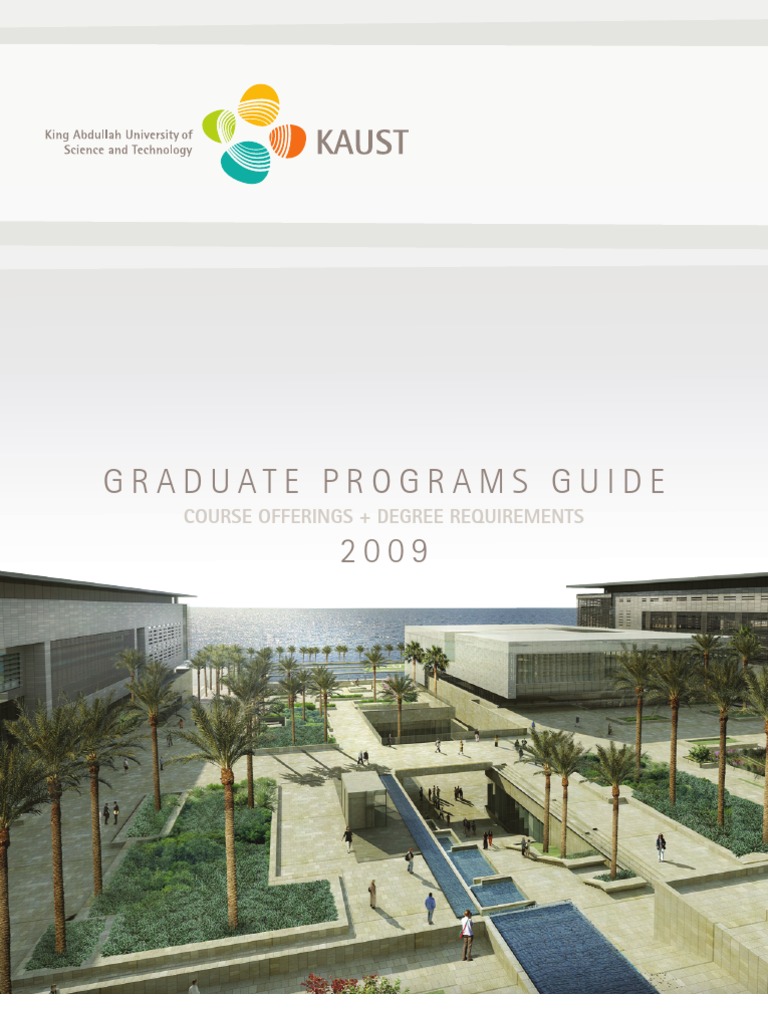 King Abdullah University of Science and Technology

KAUST

GRADUATE PROGRAMS GUIDE

COURSE OFFERINGS + DEGREE REQUIREMENTS

2009